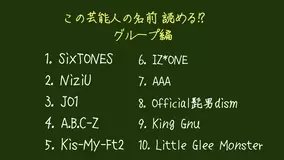 この芸能人の名前 読める⁉
グループ編

1. SixTONES
2. NiziU
3. JO1
4. A.B.C-Z
5. Kis-My-Ft2

6. IZ*ONE
7. AAA
8. Official髭男dism
9. King Gnu
10. Little Glee Monster